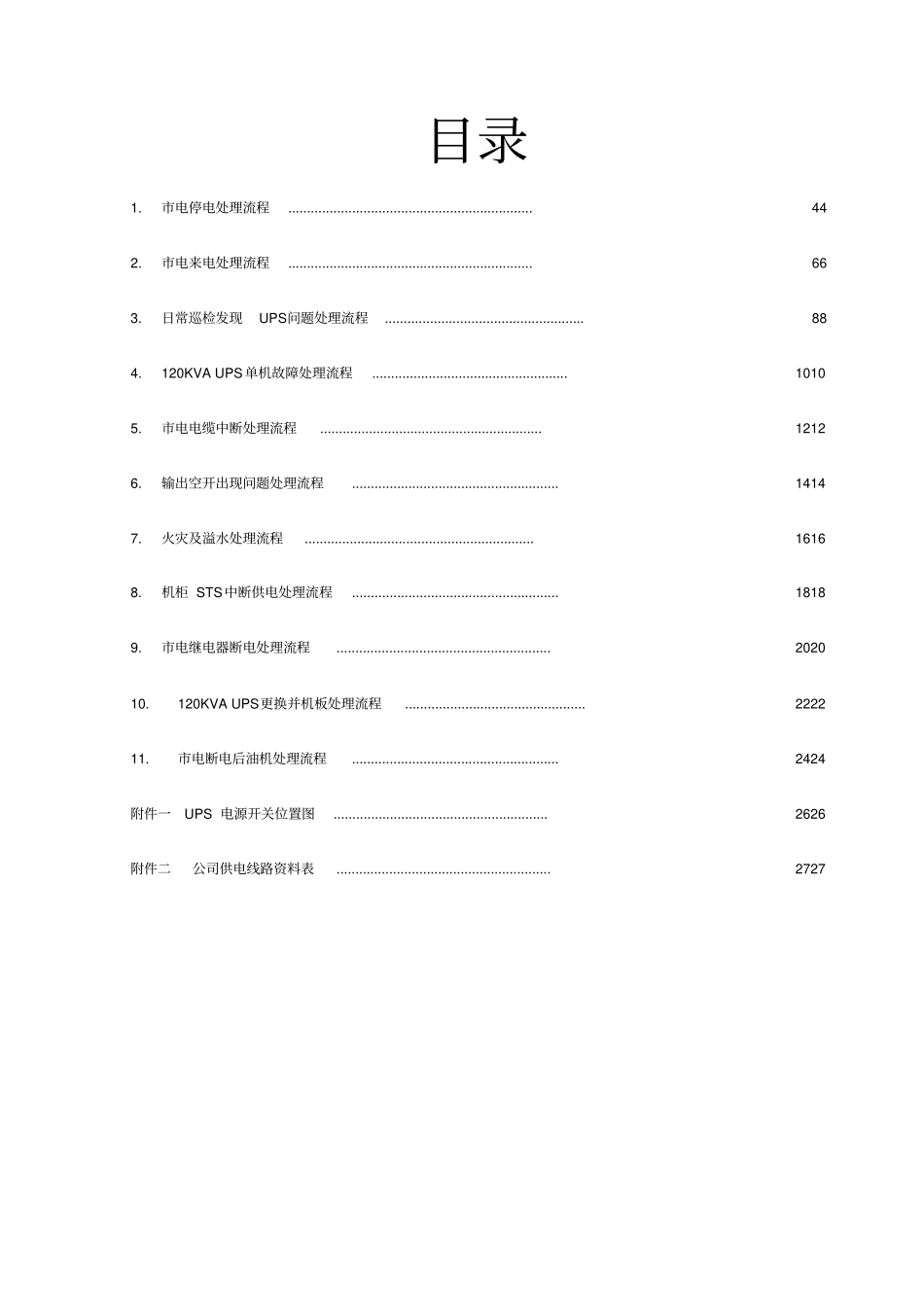 目录

1. 市电停电处理流程 ................................................................. 44

2. 市电来电处理流程 ................................................................. 66

3. 日常巡检发现 UPS问题处理流程 ..................................................... 88

4. 120KVA UPS单机故障处理流程 .................................................... 1010

5. 市电电缆中断处理流程 ........................................................... 1212

6. 输出空开出现问题处理流程 ....................................................... 1414

7. 火灾及溢水处理流程 ............................................................. 1616

8. 机柜 STS中断供电处理流程 ....................................................... 1818

9. 市电继电器断电处理流程 ......................................................... 2020

10. 120KVA UPS更换并机板处理流程 ................................................ 2222

11. 市电断电后油机处理流程 ....................................................... 2424

附件一 UPS 电源开关位置图 ......................................................... 2626

附件二 公司供电线路资料表 ......................................................... 2727